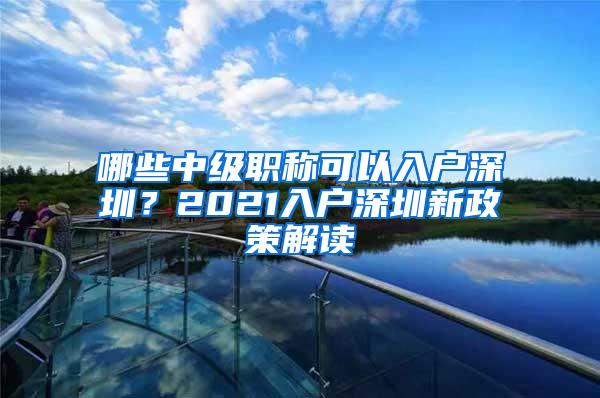 哪些中级职称可以入户深圳？2021入户深圳新政策解读